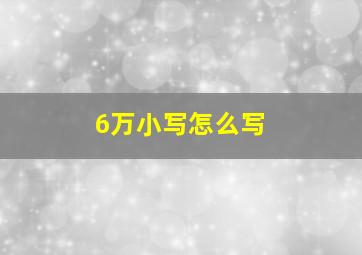 6万小写怎么写